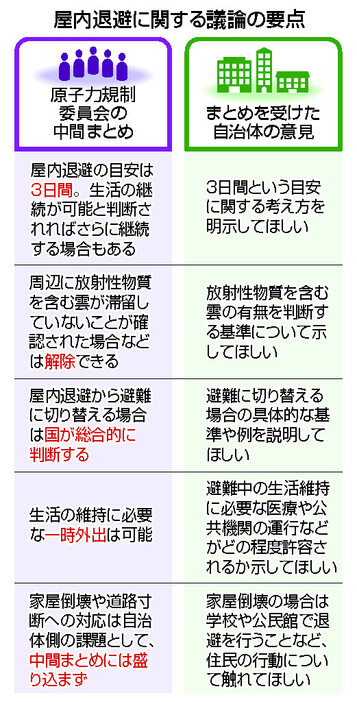 屋内退避に関する議論の要点

| 原子力規制委員会の中間まとめ | まとめを受けた自治体の意見 |
|---|---|
| 屋内退避の目安は3日間。生活の継続が可能と判断されればさらに継続する場合もある | 3日間という目安に関する考え方を明示してほしい |
| 周辺に放射性物質を含む雲が滞留していないことが確認された場合などは解除できる | 放射性物質を含む雲の有無を判断する基準について示してほしい |
| 屋内退避から避難に切り替える場合は国が総合的に判断する | 避難に切り替える場合の具体的な基準や例を説明してほしい |
| 生活の維持に必要な一時外出は可能 | 避難中の生活維持に必要な医療や公共機関の運行などがどの程度許容されるか示してほしい |
| 家屋倒壊や道路寸断への対応は自治体側の課題として、中間まとめには盛り込まず | 家屋倒壊の場合は学校や公民館で退避を行うことなど、住民の行動について触れてほしい |